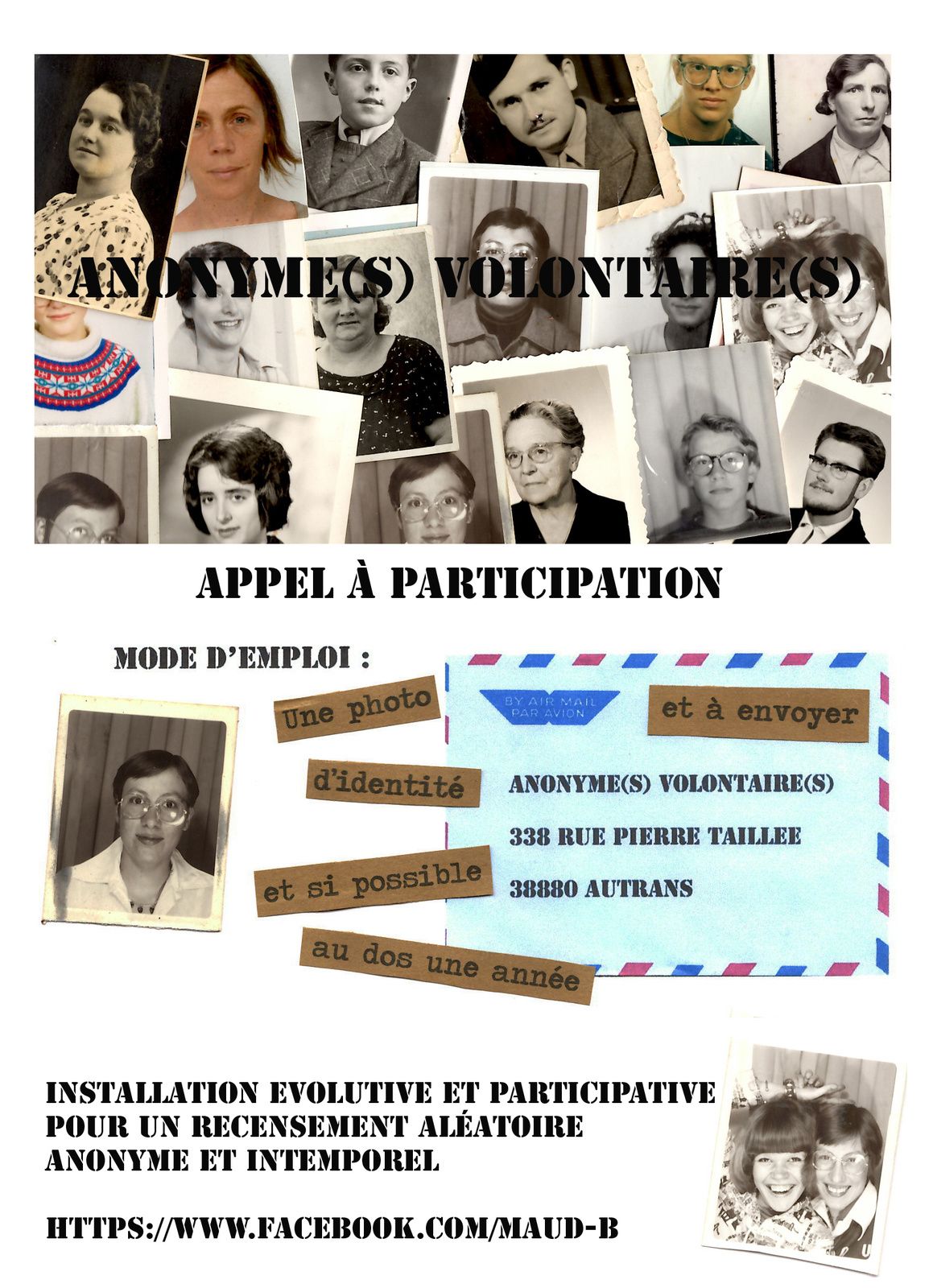 ANONYME(S) VOLONTAIRE(S)

APPEL À PARTICIPATION

MODE D'EMPLOI :

Une photo

d'identité

et si possible

au dos une année

BY AIR MAIL
PAR AVION

et à envoyer

ANONYME(S) VOLONTAIRE(S)

338 RUE PIERRE TAILLEE

38880 AUTRANS

INSTALLATION EVOLUTIVE ET PARTICIPATIVE POUR UN RECENSEMENT ALÉATOIRE ANONYME ET INTEMPOREL

HTTPS://WWW.FACEBOOK.COM/MAUD-B